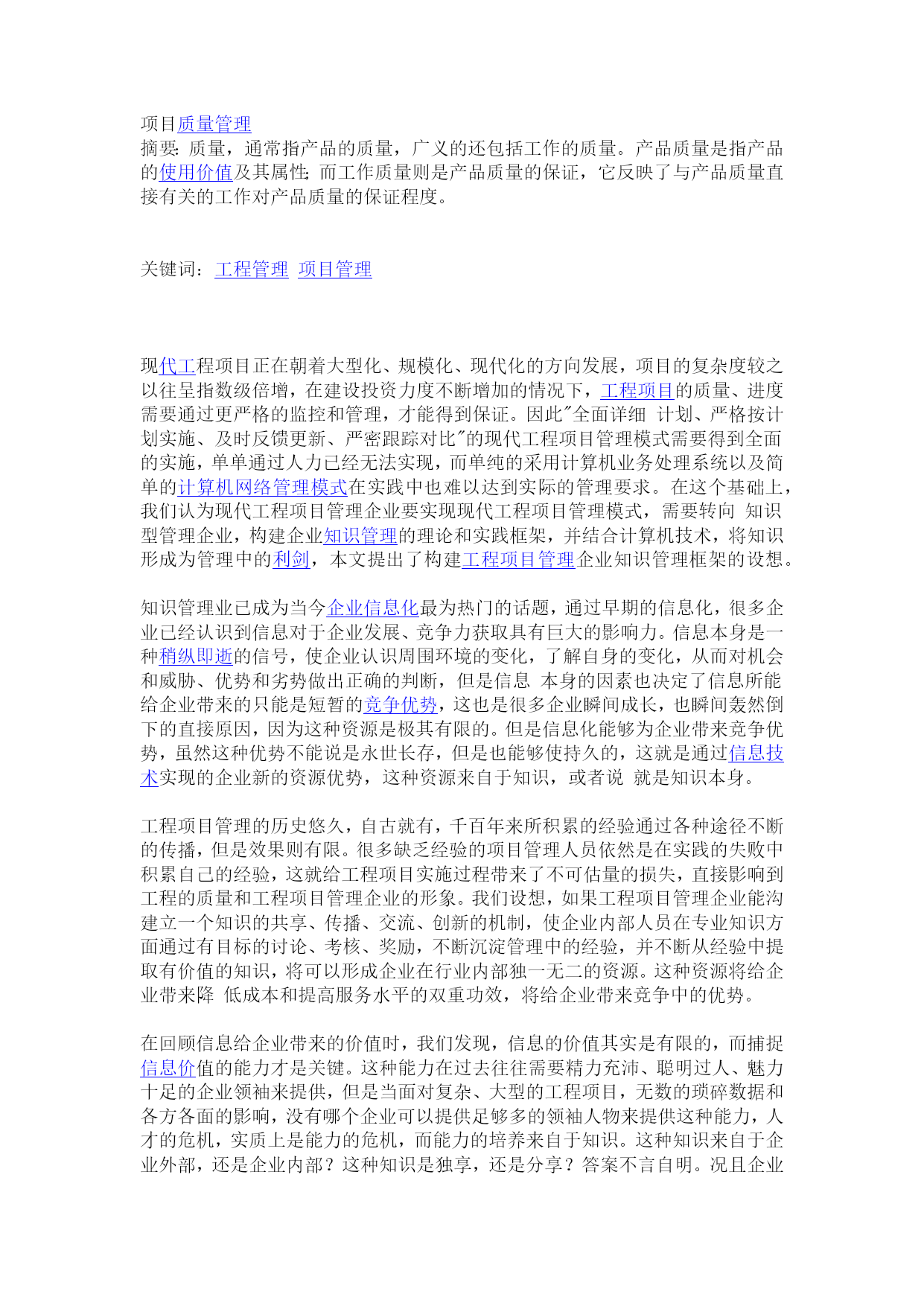 项目质量管理
摘要: 质量，通常指产品的质量，广义的还包括工作的质量。产品质量是指产品的使用价值及其属性; 而工作质量则是产品质量的保证，它反映了与产品质量直接有关的工作对产品质量的保证程度。

关键词：工程管理 项目管理

现代工程项目正在朝着大型化、规模化、现代化的方向发展，项目的复杂度较之以往呈指数级倍增，在建设投资力度不断增加的情况下，工程项目的质量、进度需要通过更严格的监控和管理，才能得到保证。因此"全面详细 计划、严格按计划实施、及时反馈更新、严密跟踪对比"的现代工程项目管理模式需要得到全面的实施，单单通过人力已经无法实现，而单纯的采用计算机业务处理系统以及简单的计算机网络管理模式在实践中也难以达到实际的管理要求。在这个基础上，我们认为现代工程项目管理企业要实现现代工程项目管理模式，需要转向 知识型管理企业，构建企业知识管理的理论和实践框架，并结合计算机技术，将知识形成为管理中的利剑，本文提出了构建工程项目管理企业知识管理框架的设想。

知识管理业已成为当今企业信息化最为热门的话题，通过早期的信息化，很多企业已经认识到信息对于企业发展、竞争力获取具有巨大的影响力。信息本身是一种稍纵即逝的信号，使企业认识周围环境的变化，了解自身的变化，从而对机会和威胁、优势和劣势做出正确的判断，但是信息 本身的因素也决定了信息所能给企业带来的只能是短暂的竞争优势，这也是很多企业瞬间成长，也瞬间轰然倒下的直接原因，因为这种资源是极其有限的。但是信息化能够为企业带来竞争优势，虽然这种优势不能说是永世长存，但是也能够使持久的，这就是通过信息技术实现的企业新的资源优势，这种资源来自于知识，或者说 就是知识本身。

工程项目管理的历史悠久，自古就有，千百年来所积累的经验通过各种途径不断的传播，但是效果则有限。很多缺乏经验的项目管理人员依然是在实践的失败中积累自己的经验，这就给工程项目实施过程带来了不可估量的损失，直接影响到工程的质量和工程项目管理企业的形象。我们设想，如果工程项目管理企业能沟建立一个知识的共享、传播、交流、创新的机制，使企业内部人员在专业知识方面通过有目标的讨论、考核、奖励，不断沉淀管理中的经验，并不断从经验中提取有价值的知识，将可以形成企业在行业内部独一无二的资源。这种资源将给企业带来降 低成本和提高服务水平的双重功效，将给企业带来竞争中的优势。

在回顾信息给企业带来的价值时，我们发现，信息的价值其实是有限的，而捕捉信息价值的能力才是关键。这种能力在过去往往需要精力充沛、聪明过人、魅力十足的企业领袖来提供，但是当面对复杂、大型的工程项目，无数的琐碎数据和各方各面的影响，没有哪个企业可以提供足够多的领袖人物来提供这种能力，人才的危机，实质上是能力的危机，而能力的培养来自于知识。这种知识来自于企业外部，还是企业内部？这种知识是独享，还是分享？答案不言自明。况且企业